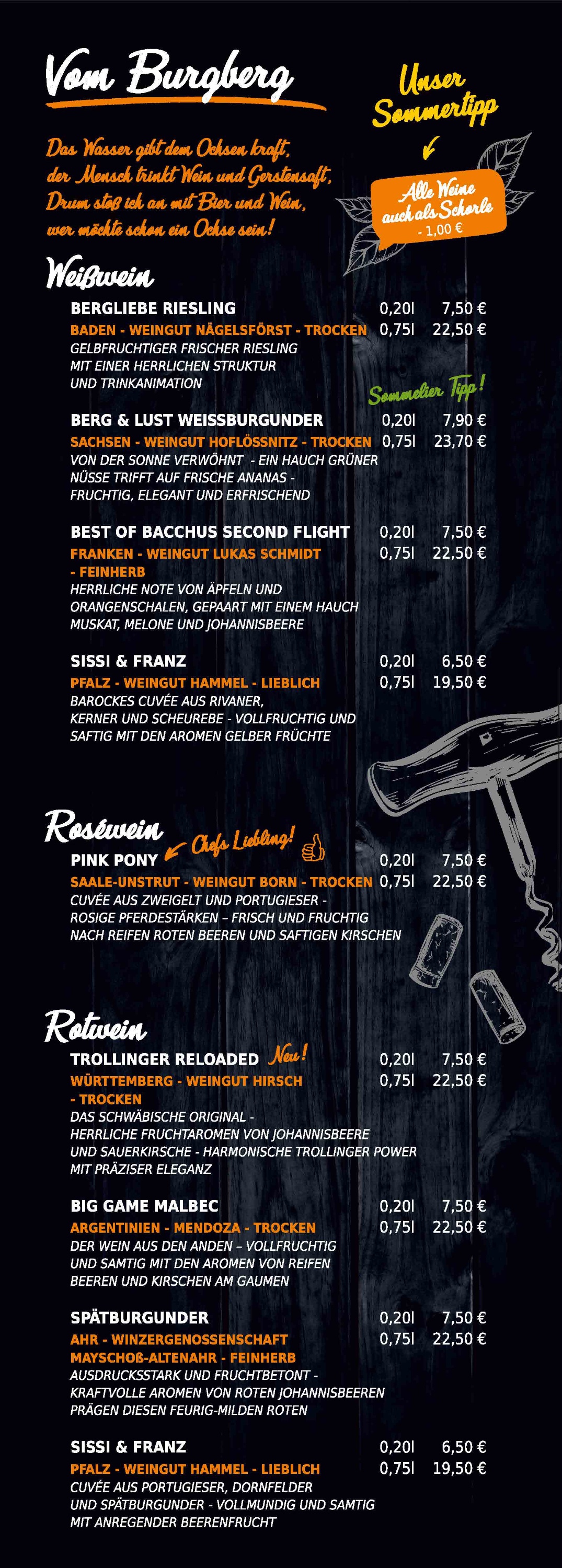 Vom Burgberg

Unser Sommertipp

Das Wasser gibt dem Ochsen kraft, der Mensch trinkt Wein und Gerstensaft, Drum stoß ich an mit Bier und Wein, wer möchte schon ein Ochse sein!

Alle Weine auch als Schorle - 1,00 €

Weißwein

BERGLIEBE RIESLING 0,20l 7,50 €
BADEN - WEINGUT NÄGELSFÖRST - TROCKEN 0,75l 22,50 €
GELBFRUCHTIGER FRISCHER RIESLING MIT EINER HERRLICHEN STRUKTUR UND TRINKANIMATION

Sommelier Tipp!

BERG & LUST WEISSBURGUNDER 0,20l 7,90 €
SACHSEN - WEINGUT HOFLÖSSNITZ - TROCKEN 0,75l 23,70 €
VON DER SONNE VERWÖHNT - EIN HAUCH GRÜNER NÜSSE TRIFFT AUF FRISCHE ANANAS - FRUCHTIG, ELEGANT UND ERFRISCHEND

BEST OF BACCHUS SECOND FLIGHT 0,20l 7,50 €
FRANKEN - WEINGUT LUKAS SCHMIDT - FEINHERB 0,75l 22,50 €
HERRLICHE NOTE VON ÄPFELN UND ORANGENSCHALEN, GEPAART MIT EINEM HAUCH MUSKAT, MELONE UND JOHANNISBEERE

SISSI & FRANZ 0,20l 6,50 €
PFALZ - WEINGUT HAMMEL - LIEBLICH 0,75l 19,50 €
BAROCKES CUVÉE AUS RIVANER, KERNER UND SCHEUREBE - VOLLFRUCHTIG UND SAFTIG MIT DEN AROMEN GELBER FRÜCHTE

Roséwein

Chefs Liebling!

PINK PONY 0,20l 7,50 €
SAALE-UNSTRUT - WEINGUT BORN - TROCKEN 0,75l 22,50 €
CUVÉE AUS ZWEIGELT UND PORTUGIESER - ROSIGE PFERDESTÄRKEN – FRISCH UND FRUCHTIG NACH REIFEN ROTEN BEEREN UND SAFTIGEN KIRSCHEN

Rotwein

TROLLINGER RELOADED Neu! 0,20l 7,50 €
WÜRTTEMBERG - WEINGUT HIRSCH - TROCKEN 0,75l 22,50 €
DAS SCHWÄBISCHE ORIGINAL - HERRLICHE FRUCHTAROMEN VON JOHANNISBEERE UND SAUERKIRSCHE - HARMONISCHE TROLLINGER POWER MIT PRÄZISER ELEGANZ

BIG GAME MALBEC 0,20l 7,50 €
ARGENTINIEN - MENDOZA - TROCKEN 0,75l 22,50 €
DER WEIN AUS DEN ANDEN – VOLLFRUCHTIG UND SAMTIG MIT DEN AROMEN VON REIFEN BEEREN UND KIRSCHEN AM GAUMEN

SPÄTBURGUNDER 0,20l 7,50 €
AHR - WINZERGENOSSENSCHAFT MAYSCHOß-ALTENAHR - FEINHERB 0,75l 22,50 €
AUSDRUCKSSTARK UND FRUCHTBETONT - KRAFTVOLLE AROMEN VON ROTEN JOHANNISBEEREN PRÄGEN DIESEN FEURIG-MILDEN ROTEN

SISSI & FRANZ 0,20l 6,50 €
PFALZ - WEINGUT HAMMEL - LIEBLICH 0,75l 19,50 €
CUVÉE AUS PORTUGIESER, DORNFELDER UND SPÄTBURGUNDER - VOLLMUNDIG UND SAMTIG MIT ANREGENDER BEERENFRUCHT